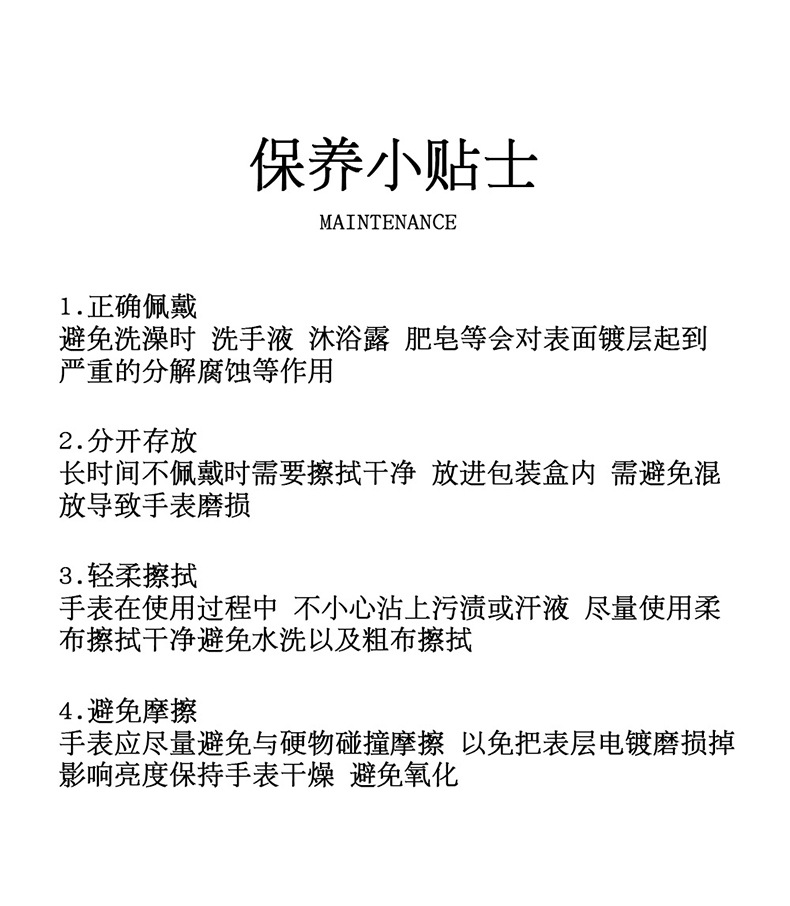 保养小贴士

MAINTENANCE

1.正确佩戴
避免洗澡时 洗手液 沐浴露 肥皂等会对表面镀层起到严重的分解腐蚀等作用

2.分开存放
长时间不佩戴时需要擦拭干净 放进包装盒内 需避免混放导致手表磨损

3.轻柔擦拭
手表在使用过程中 不小心沾上污渍或汗液 尽量使用柔布擦拭干净避免水洗以及粗布擦拭

4.避免摩擦
手表应尽量避免与硬物碰撞摩擦 以免把表层电镀磨损掉影响亮度保持手表干燥 避免氧化